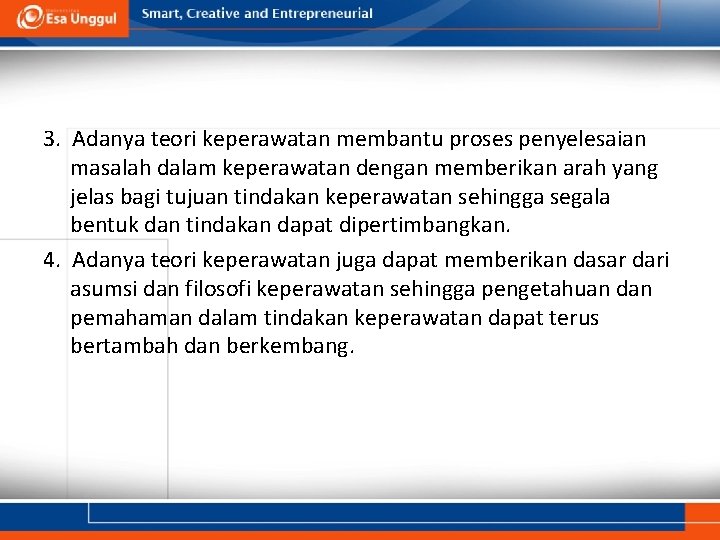 Esa Unggul

Smart, Creative and Entrepreneurial

3. Adanya teori keperawatan membantu proses penyelesaian masalah dalam keperawatan dengan memberikan arah yang jelas bagi tujuan tindakan keperawatan sehingga segala bentuk dan tindakan dapat dipertimbangkan.

4. Adanya teori keperawatan juga dapat memberikan dasar dari asumsi dan filosofi keperawatan sehingga pengetahuan dan pemahaman dalam tindakan keperawatan dapat terus bertambah dan berkembang.